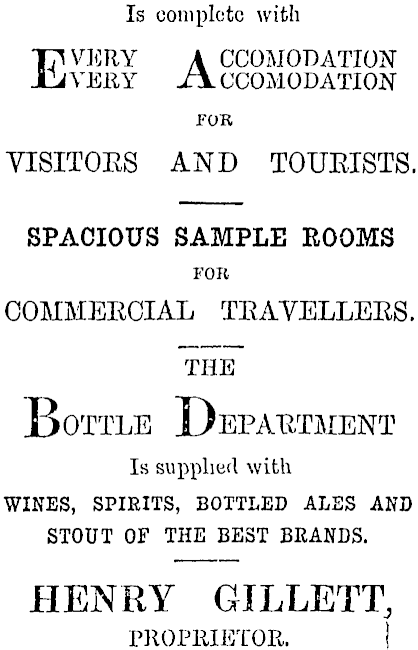 Is complete with

EVERY ACCOMODATION
EVERY ACCOMODATION

FOR

VISITORS AND TOURISTS.

SPACIOUS SAMPLE ROOMS

FOR

COMMERCIAL TRAVELLERS.

THE

BOTTLE DEPARTMENT

Is supplied with

WINES, SPIRITS, BOTTLED ALES AND STOUT OF THE BEST BRANDS.

HENRY GILLETT,

PROPRIETOR.